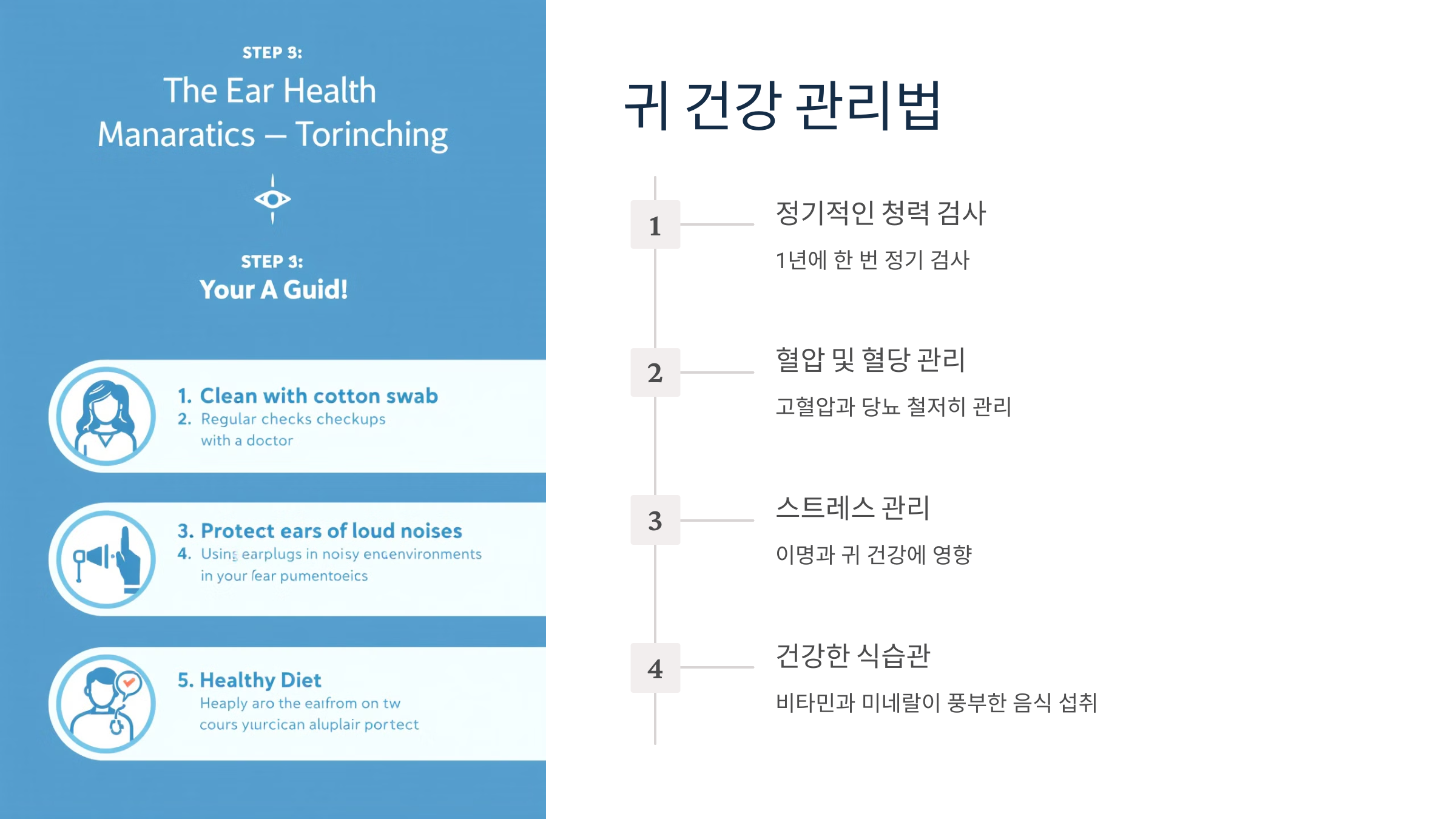 STEP 3:

The Ear Health Manaratics — Torinching

STEP 3:

Your A Guid!

1. Clean with cotton swab
2. Regular checks checkups with a doctor

3. Protect ears of loud noises
4. Using earplugs in noisy encenvironments in your fear pumentoeics

5. Healthy Diet
Heaply aro the earfrom on tw cours yurcican aluplair portect

귀 건강 관리법

1
정기적인 청력 검사
1년에 한 번 정기 검사

2
혈압 및 혈당 관리
고혈압과 당뇨 철저히 관리

3
스트레스 관리
이명과 귀 건강에 영향

4
건강한 식습관
비타민과 미네랄이 풍부한 음식 섭취